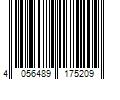 4 056489 175209